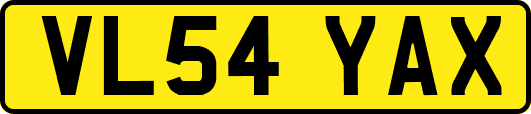 VL54 YAX